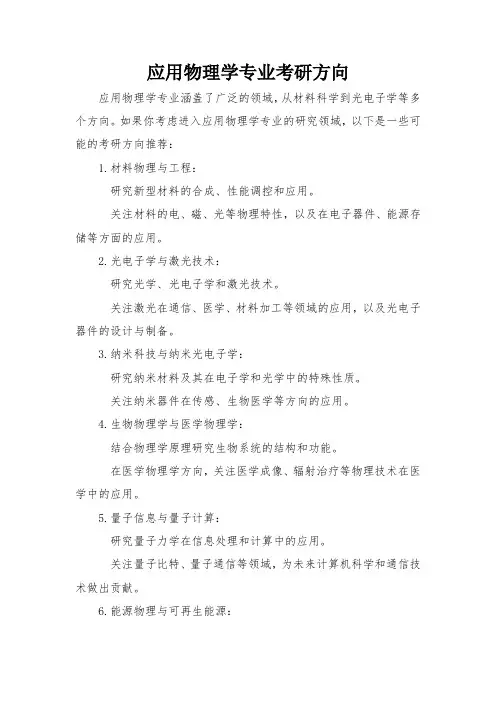 应用物理学专业考研方向

应用物理学专业涵盖了广泛的领域，从材料科学到光电子学等多个方向。如果你考虑进入应用物理学专业的研究领域，以下是一些可能的考研方向推荐：

1. 材料物理与工程：

研究新型材料的合成、性能调控和应用。

关注材料的电、磁、光等物理特性，以及在电子器件、能源存储等方面的应用。

2. 光电子学与激光技术：

研究光学、光电子学和激光技术。

关注激光在通信、医学、材料加工等领域的应用，以及光电子器件的设计与制备。

3. 纳米科技与纳米光电子学：

研究纳米材料及其在电子学和光学中的特殊性质。

关注纳米器件在传感、生物医学等方向的应用。

4. 生物物理学与医学物理学：

结合物理学原理研究生物系统的结构和功能。

在医学物理学方向，关注医学成像、辐射治疗等物理技术在医学中的应用。

5. 量子信息与量子计算：

研究量子力学在信息处理和计算中的应用。

关注量子比特、量子通信等领域，为未来计算机科学和通信技术做出贡献。

6. 能源物理与可再生能源：